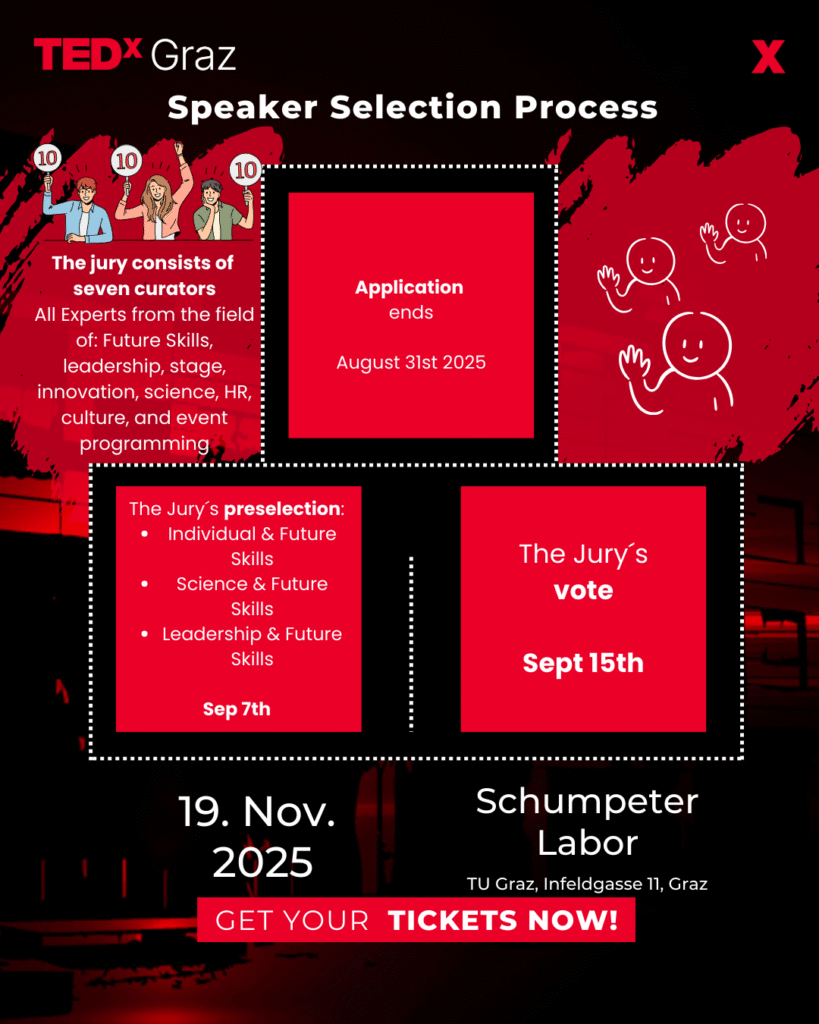 TEDx Graz

X

Speaker Selection Process

10 10 10

The jury consists of seven curators

All Experts from the field of: Future Skills, leadership, stage, innovation, science, HR, culture, and event programming

Application ends

August 31st 2025

The Jury´s preselection:
• Individual & Future Skills
• Science & Future Skills
• Leadership & Future Skills

Sep 7th

The Jury´s vote

Sept 15th

19. Nov. 2025

Schumpeter Labor

TU Graz, Infeldgasse 11, Graz

GET YOUR TICKETS NOW!